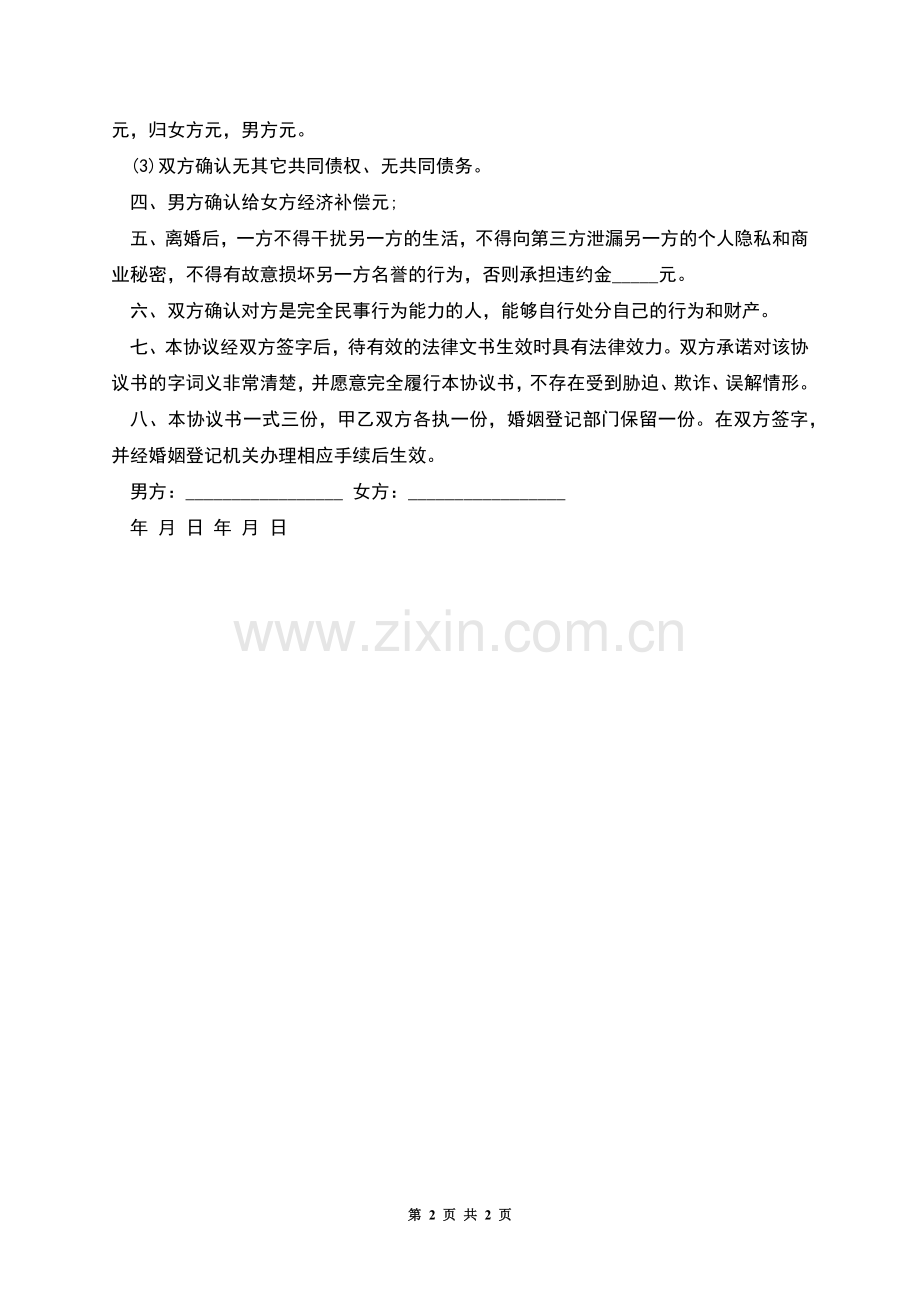 元，归女方元，男方元。

⑶双方确认无其它共同债权、无共同债务。

四、男方确认给女方经济补偿元;

五、离婚后，一方不得干扰另一方的生活，不得向第三方泄漏另一方的个人隐私和商业秘密，不得有故意损坏另一方名誉的行为，否则承担违约金_____元。

六、双方确认对方是完全民事行为能力的人，能够自行处分自己的行为和财产。

七、本协议经双方签字后，待有效的法律文书生效时具有法律效力。双方承诺对该协议书的字词义非常清楚，并愿意完全履行本协议书，不存在受到胁迫、欺诈、误解情形。

八、本协议书一式三份，甲乙双方各执一份，婚姻登记部门保留一份。在双方签字，并经婚姻登记机关办理相应手续后生效。

男方：________________ 女方：________________

年 月 日 年 月 日

www.zixin.com.cn

第 2 页 共 2 页